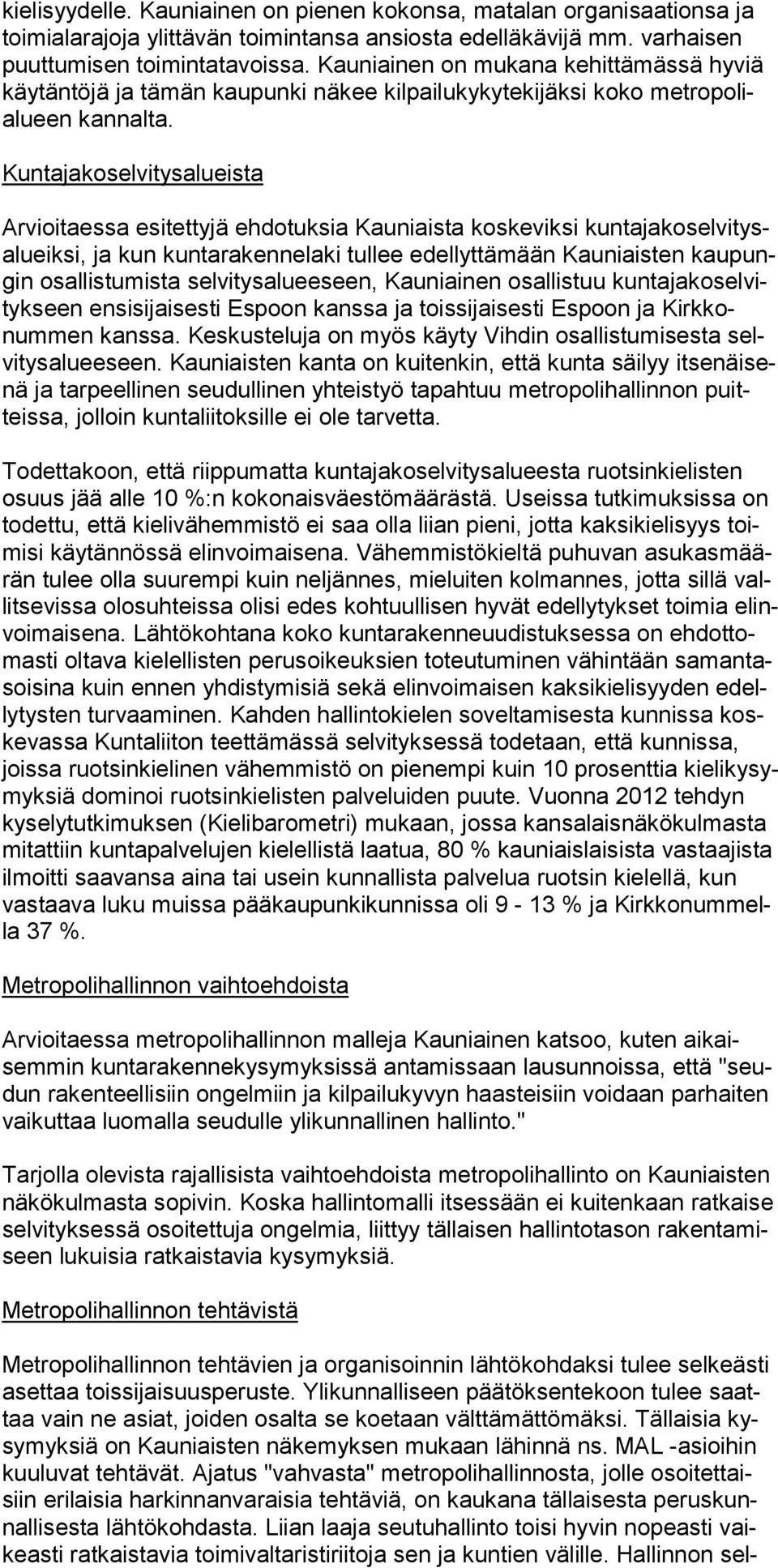 kielisyydelle. Kauniainen on pienen kokonsa, matalan organisaationsa ja toimialarajoja ylittävän toimintansa ansiosta edelläkävijä mm. varhaisen puuttumisen toimintatavoissa. Kauniainen on mukana kehittämässä hyviä käytäntöjä ja tämän kaupunki näkee kilpailukykytekijäksi koko metropolialueen kannalta.

Kuntajakoselvitysalueista

Arvioitaessa esitettyjä ehdotuksia Kauniaista koskeviksi kuntajakoselvitysalueiksi, ja kun kuntarakennelaki tullee edellyttämään Kauniaisten kaupungin osallistumista selvitysalueeseen, Kauniainen osallistuu kuntajakoselvitykseen ensisijaisesti Espoon kanssa ja toissijaisesti Espoon ja Kirkkonummen kanssa. Keskusteluja on myös käyty Vihdin osallistumisesta selvitysalueeseen. Kauniaisten kanta on kuitenkin, että kunta säilyy itsenäisenä ja tarpeellinen seudullinen yhteistyö tapahtuu metropolihallinnon puitteissa, jolloin kuntaliitoksille ei ole tarvetta.

Todettakoon, että riippumatta kuntajakoselvitysalueesta ruotsinkielisten osuus jää alle 10 %:n kokonaisväestömäärästä. Useissa tutkimuksissa on todettu, että kielivähemmistö ei saa olla liian pieni, jotta kaksikielisyys toimisi käytännössä elinvoimaisena. Vähemmistökieltä puhuvan asukasmäärän tulee olla suurempi kuin neljännes, mieluiten kolmannes, jotta sillä vallitsevissa olosuhteissa olisi edes kohtuullisen hyvät edellytykset toimia elinvoimaisena. Lähtökohtana koko kuntarakenneuudistuksessa on ehdottomasti oltava kielellisten perusoikeuksien toteutuminen vähintään samantasoisina kuin ennen yhdistymisiä sekä elinvoimaisen kaksikielisyyden edellytysten turvaaminen. Kahden hallintokielen soveltamisesta kunnissa koskevassa Kuntaliiton teettämässä selvityksessä todetaan, että kunnissa, joissa ruotsinkielinen vähemmistö on pienempi kuin 10 prosenttia kielikysymyksiä dominoi ruotsinkielisten palveluiden puute. Vuonna 2012 tehdyn kyselytutkimuksen (Kielibarometri) mukaan, jossa kansalaisnäkökulmasta mitattiin kuntapalvelujen kielellistä laatua, 80 % kauniaislaisista vastaajista ilmoitti saavansa aina tai usein kunnallista palvelua ruotsin kielellä, kun vastaava luku muissa pääkaupunkikunnissa oli 9 - 13 % ja Kirkkonummella 37 %.

Metropolihallinnon vaihtoehdoista

Arvioitaessa metropolihallinnon malleja Kauniainen katsoo, kuten aikaisemmin kuntarakennekysymyksissä antamissaan lausunnoissa, että "seudun rakenteellisiin ongelmiin ja kilpailukyvyn haasteisiin voidaan parhaiten vaikuttaa luomalla seudulle ylikunnallinen hallinto."

Tarjolla olevista rajallisista vaihtoehdoista metropolihallinto on Kauniaisten näkökulmasta sopivin. Koska hallintomalli itsessään ei kuitenkaan ratkaise selvityksessä osoitettuja ongelmia, liittyy tällaisen hallintotason rakentamiseen lukuisia ratkaistavia kysymyksiä.

Metropolihallinnon tehtävistä

Metropolihallinnon tehtävien ja organisoinnin lähtökohdaksi tulee selkeästi asettaa toissijaisuusperuste. Ylikunnalliseen päätöksentekoon tulee saattaa vain ne asiat, joiden osalta se koetaan välttämättömäksi. Tällaisia kysymyksiä on Kauniaisten näkemyksen mukaan lähinnä ns. MAL -asioihin kuuluvat tehtävät. Ajatus "vahvasta" metropolihallinnosta, jolle osoitettaisiin erilaisia harkinnanvaraisia tehtäviä, on kaukana tällaisesta peruskunnallisesta lähtökohdasta. Liian laaja seutuhallinto toisi hyvin nopeasti vaikeasti ratkaistavia toimivaltaristiriitoja sen ja kuntien välille. Hallinnon sel-